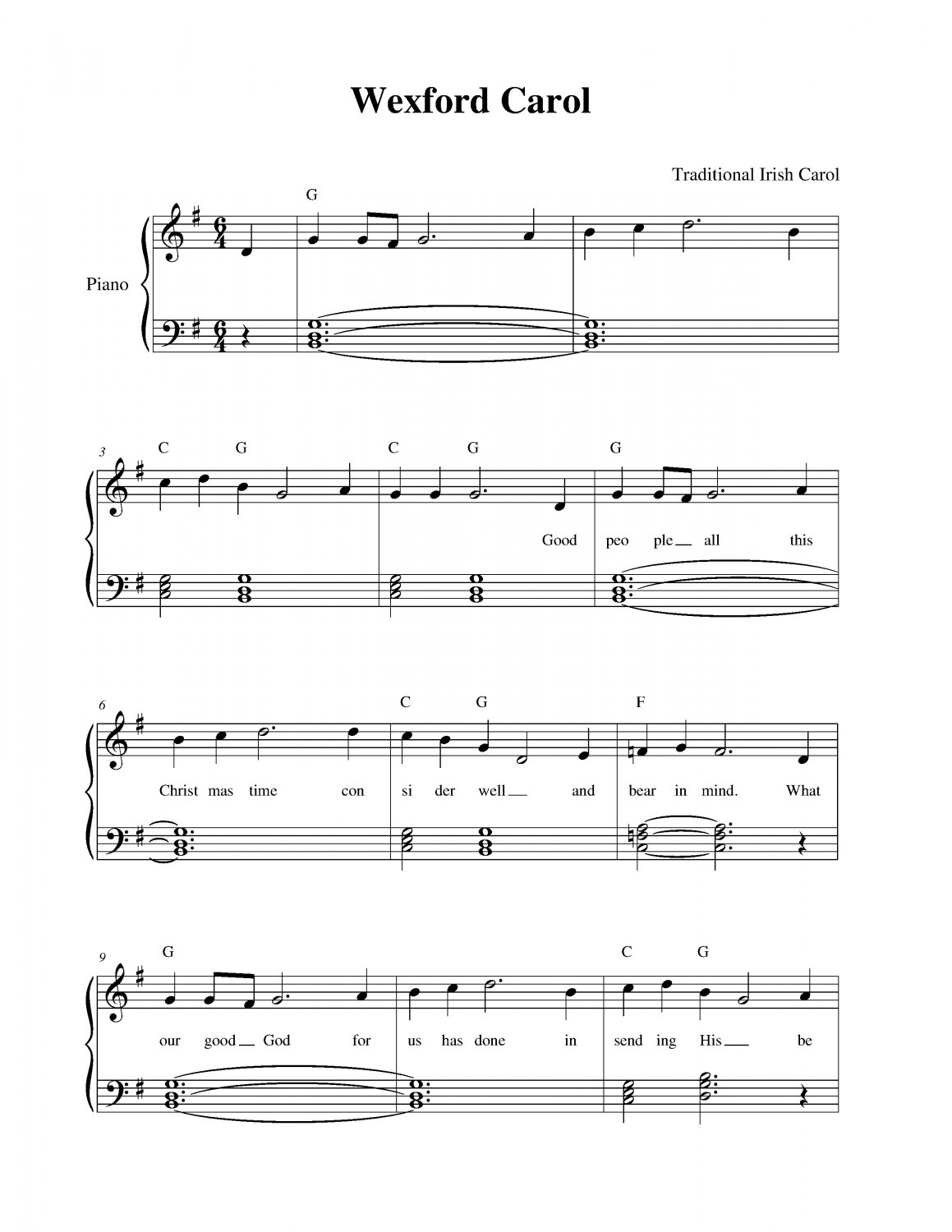 Wexford Carol

Traditional Irish Carol

Piano

G

3

C G C G G

Good peo ple all this

6

C G F

Christ mas time con si der well and bear in mind. What

9

G C G

our good God for us has done in send ing His be